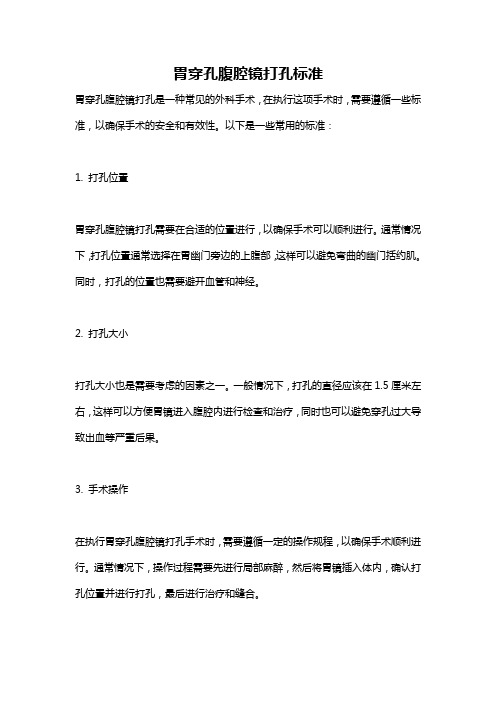 胃穿孔腹腔镜打孔标准

胃穿孔腹腔镜打孔是一种常见的外科手术，在执行这项手术时，需要遵循一些标准，以确保手术的安全和有效性。以下是一些常用的标准：

1. 打孔位置

胃穿孔腹腔镜打孔需要在合适的位置进行，以确保手术可以顺利进行。通常情况下，打孔位置通常选择在胃幽门旁边的上腹部，这样可以避免弯曲的幽门括约肌。同时，打孔的位置也需要避开血管和神经。

2. 打孔大小

打孔大小也是需要考虑的因素之一。一般情况下，打孔的直径应该在 1.5 厘米左右，这样可以方便胃镜进入腹腔内进行检查和治疗，同时也可以避免穿孔过大导致出血等严重后果。

3. 手术操作

在执行胃穿孔腹腔镜打孔手术时，需要遵循一定的操作规程，以确保手术顺利进行。通常情况下，操作过程需要先进行局部麻醉，然后将胃镜插入体内，确认打孔位置并进行打孔，最后进行治疗和缝合。